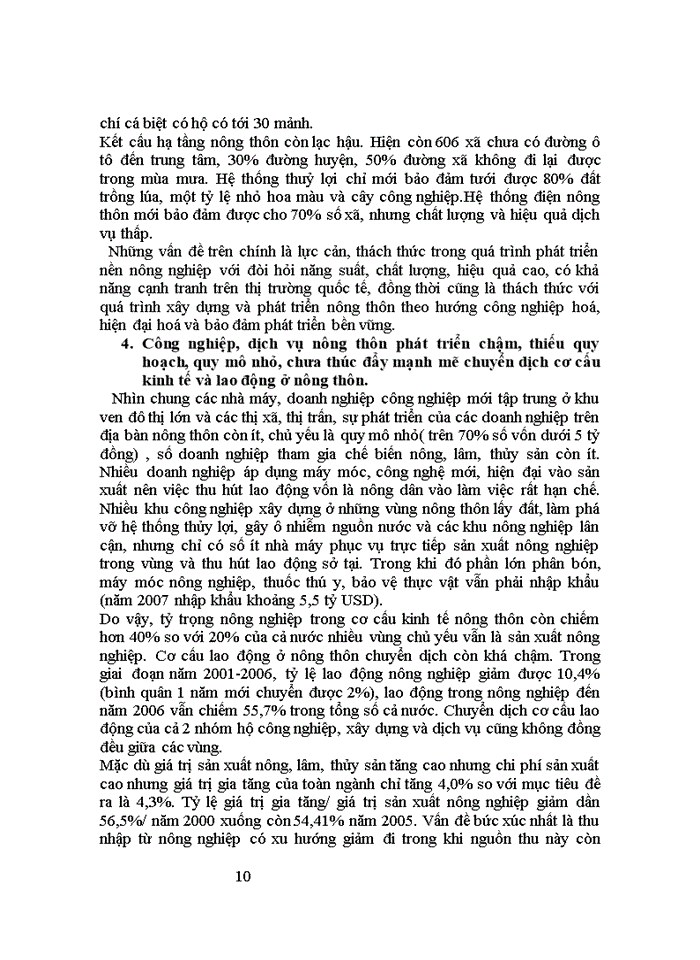 chí cá biệt có hộ có tới 30 mảnh.

Kết cấu hạ tầng nông thôn còn lạc hậu. Hiện còn 606 xã chưa có đường ô tô đến trung tâm, 30% đường huyện, 50% đường xã không đi lại được trong mùa mưa. Hệ thống thuỷ lợi chỉ mới bảo đảm tưới được 80% đất trồng lúa, một tỷ lệ nhỏ hoa màu và cây công nghiệp.Hệ thống điện nông thôn mới bảo đảm được cho 70% số xã, nhưng chất lượng và hiệu quả dịch vụ thấp.

Những vấn đề trên chính là lực cản, thách thức trong quá trình phát triển nền nông nghiệp với đòi hỏi năng suất, chất lượng, hiệu quả cao, có khả năng cạnh tranh trên thị trường quốc tế, đồng thời cũng là thách thức với quá trình xây dựng và phát triển nông thôn theo hướng công nghiệp hoá, hiện đại hoá và bảo đảm phát triển bền vững.

4. Công nghiệp, dịch vụ nông thôn phát triển chậm, thiếu quy hoạch, quy mô nhỏ, chưa thúc đẩy mạnh mẽ chuyển dịch cơ cấu kinh tế và lao động ở nông thôn.

Nhìn chung các nhà máy, doanh nghiệp công nghiệp mới tập trung ở khu ven đô thị lớn và các thị xã, thị trấn, sự phát triển của các doanh nghiệp trên địa bàn nông thôn còn ít, chủ yếu là quy mô nhỏ( trên 70% số vốn dưới 5 tỷ đồng) , số doanh nghiệp tham gia chế biến nông, lâm, thủy sản còn ít. Nhiều doanh nghiệp áp dụng máy móc, công nghệ mới, hiện đại vào sản xuất nên việc thu hút lao động vốn là nông dân vào làm việc rất hạn chế. Nhiều khu công nghiệp xây dựng ở những vùng nông thôn lấy đất, làm phá vỡ hệ thống thủy lợi, gây ô nhiễm nguồn nước và các khu nông nghiệp lân cận, nhưng chỉ có số ít nhà máy phục vụ trực tiếp sản xuất nông nghiệp trong vùng và thu hút lao động sở tại. Trong khi đó phần lớn phân bón, máy móc nông nghiệp, thuốc thú y, bảo vệ thực vật vẫn phải nhập khẩu (năm 2007 nhập khẩu khoảng 5,5 tỷ USD).

Do vậy, tỷ trọng nông nghiệp trong cơ cấu kinh tế nông thôn còn chiếm hơn 40% so với 20% của cả nước nhiều vùng chủ yếu vẫn là sản xuất nông nghiệp. Cơ cấu lao động ở nông thôn chuyển dịch còn khá chậm. Trong giai đoạn năm 2001-2006, tỷ lệ lao động nông nghiệp giảm được 10,4% (bình quân 1 năm mới chuyển được 2%), lao động trong nông nghiệp đến năm 2006 vẫn chiếm 55,7% trong tổng số cả nước. Chuyển dịch cơ cấu lao động của cả 2 nhóm hộ công nghiệp, xây dựng và dịch vụ cũng không đồng đều giữa các vùng.

Mặc dù giá trị sản xuất nông, lâm, thủy sản tăng cao nhưng chi phí sản xuất cao nhưng giá trị gia tăng của toàn ngành chỉ tăng 4,0% so với mục tiêu đề ra là 4,3%. Tỷ lệ giá trị gia tăng/ giá trị sản xuất nông nghiệp giảm dần 56,5%/ năm 2000 xuống còn 54,41% năm 2005. Vấn đề bức xúc nhất là thu nhập từ nông nghiệp có xu hướng giảm đi trong khi nguồn thu này còn

10